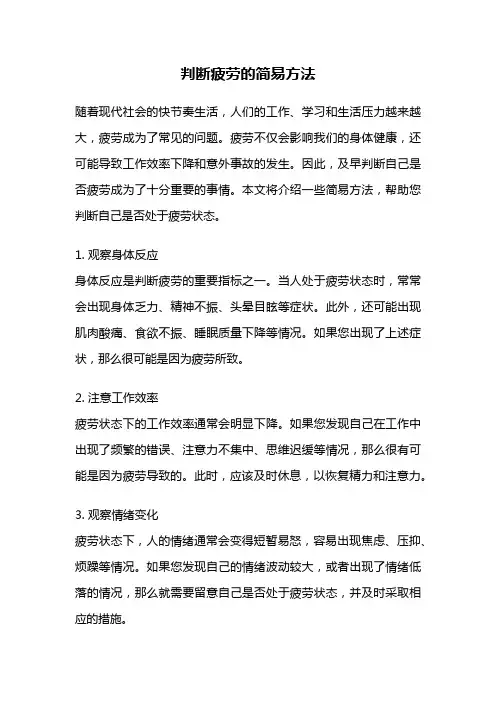 判断疲劳的简易方法

随着现代社会的快节奏生活，人们的工作、学习和生活压力越来越大，疲劳成为了常见的问题。疲劳不仅会影响我们的身体健康，还可能导致工作效率下降和意外事故的发生。因此，及早判断自己是否疲劳成为了十分重要的事情。本文将介绍一些简易方法，帮助您判断自己是否处于疲劳状态。

1. 观察身体反应
身体反应是判断疲劳的重要指标之一。当人处于疲劳状态时，常常会出现身体乏力、精神不振、头晕目眩等症状。此外，还可能出现肌肉酸痛、食欲不振、睡眠质量下降等情况。如果您出现了上述症状，那么很可能是因为疲劳所致。

2. 注意工作效率
疲劳状态下的工作效率通常会明显下降。如果您发现自己在工作中出现了频繁的错误、注意力不集中、思维迟缓等情况，那么很有可能是因为疲劳导致的。此时，应该及时休息，以恢复精力和注意力。

3. 观察情绪变化
疲劳状态下，人的情绪通常会变得短暂易怒，容易出现焦虑、压抑、烦躁等情况。如果您发现自己的情绪波动较大，或者出现了情绪低落的情况，那么就需要留意自己是否处于疲劳状态，并及时采取相应的措施。